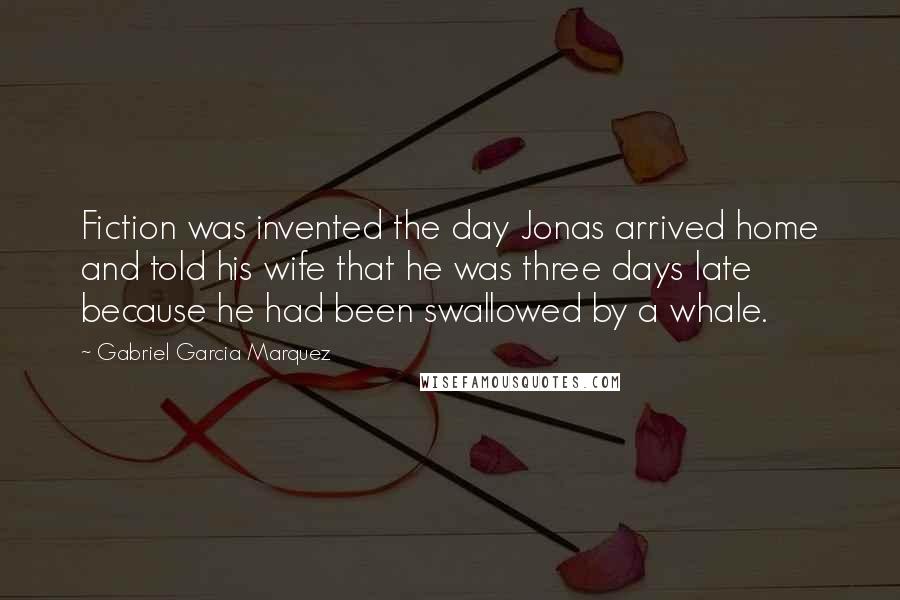 Fiction was invented the day Jonas arrived home and told his wife that he was three days late because he had been swallowed by a whale.

~ Gabriel Garcia Marquez

WISEFAMOUSQUOTES.COM